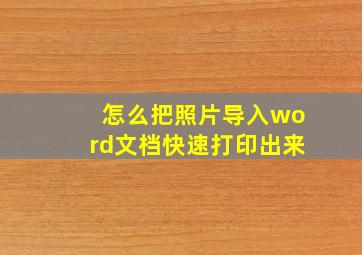 怎么把照片导入word文档快速打印出来